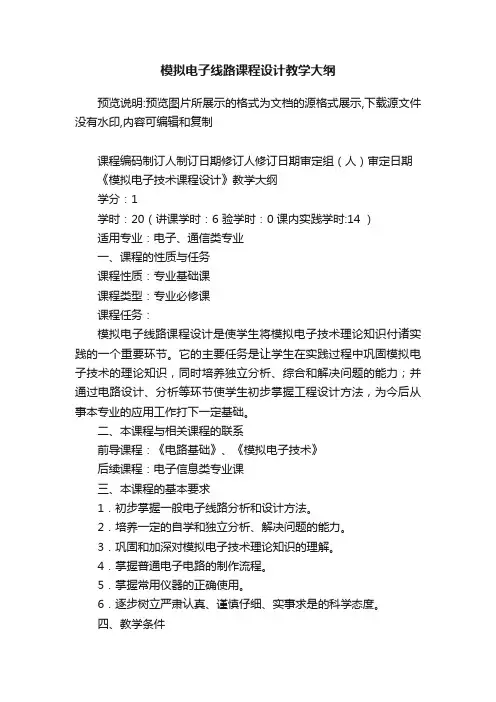 模拟电子线路课程设计教学大纲

预览说明:预览图片所展示的格式为文档的源格式展示,下载源文件没有水印,内容可编辑和复制

课程编码制订人制订日期修订人修订日期审定组（人）审定日期
《模拟电子技术课程设计》教学大纲
学分：1
学时：20（讲课学时：6 验学时：0 课内实践学时:14 ）
适用专业：电子、通信类专业
一、课程的性质与任务
课程性质：专业基础课
课程类型：专业必修课
课程任务：
模拟电子线路课程设计是使学生将模拟电子技术理论知识付诸实践的一个重要环节。它的主要任务是让学生在实践过程中巩固模拟电子技术的理论知识，同时培养独立分析、综合和解决问题的能力；并通过电路设计、分析等环节使学生初步掌握工程设计方法，为今后从事本专业的应用工作打下一定基础。
二、本课程与相关课程的联系
前导课程：《电路基础》、《模拟电子技术》
后续课程：电子信息类专业课
三、本课程的基本要求
1．初步掌握一般电子线路分析和设计方法。
2．培养一定的自学和独立分析、解决问题的能力。
3．巩固和加深对模拟电子技术理论知识的理解。
4．掌握普通电子电路的制作流程。
5．掌握常用仪器的正确使用。
6．逐步树立严肃认真、谨慎仔细、实事求是的科学态度。
四、教学条件